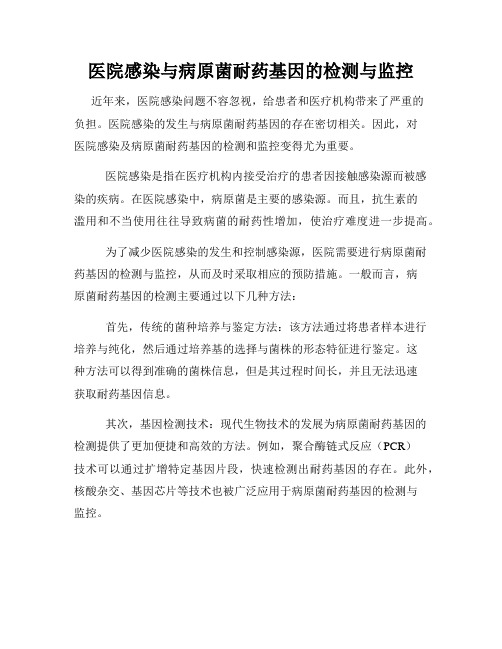 医院感染与病原菌耐药基因的检测与监控

近年来，医院感染问题不容忽视，给患者和医疗机构带来了严重的负担。医院感染的发生与病原菌耐药基因的存在密切相关。因此，对医院感染及病原菌耐药基因的检测和监控变得尤为重要。

医院感染是指在医疗机构内接受治疗的患者因接触感染源而被感染的疾病。在医院感染中，病原菌是主要的感染源。而且，抗生素的滥用和不当使用往往导致病菌的耐药性增加，使治疗难度进一步提高。

为了减少医院感染的发生和控制感染源，医院需要进行病原菌耐药基因的检测与监控，从而及时采取相应的预防措施。一般而言，病原菌耐药基因的检测主要通过以下几种方法：

首先，传统的菌种培养与鉴定方法：该方法通过将患者样本进行培养与纯化，然后通过培养基的选择与菌株的形态特征进行鉴定。这种方法可以得到准确的菌株信息，但是其过程时间长，并且无法迅速获取耐药基因信息。

其次，基因检测技术：现代生物技术的发展为病原菌耐药基因的检测提供了更加便捷和高效的方法。例如，聚合酶链式反应（PCR）技术可以通过扩增特定基因片段，快速检测出耐药基因的存在。此外，核酸杂交、基因芯片等技术也被广泛应用于病原菌耐药基因的检测与监控。